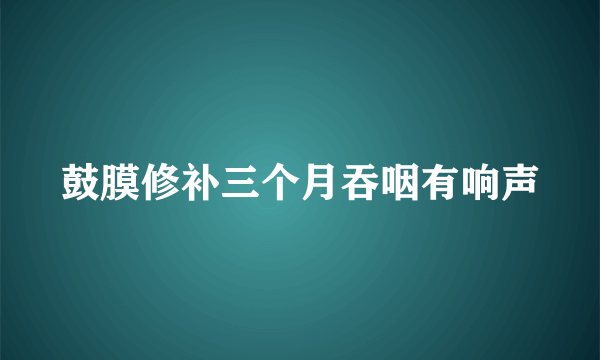 鼓膜修补三个月吞咽有响声